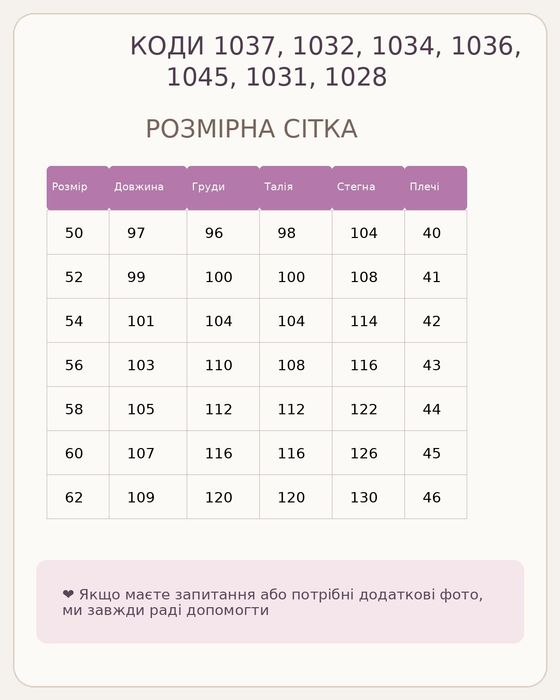 КОДИ 1037, 1032, 1034, 1036, 1045, 1031, 1028

РОЗМІРНА СІТКА

| Розмір | Довжина | Груди | Талія | Стегна | Плечі |
|---|---|---|---|---|---|
| 50 | 97 | 96 | 98 | 104 | 40 |
| 52 | 99 | 100 | 100 | 108 | 41 |
| 54 | 101 | 104 | 104 | 114 | 42 |
| 56 | 103 | 110 | 108 | 116 | 43 |
| 58 | 105 | 112 | 112 | 122 | 44 |
| 60 | 107 | 116 | 116 | 126 | 45 |
| 62 | 109 | 120 | 120 | 130 | 46 |

❤ Якщо маєте запитання або потрібні додаткові фото, ми завжди раді допомогти